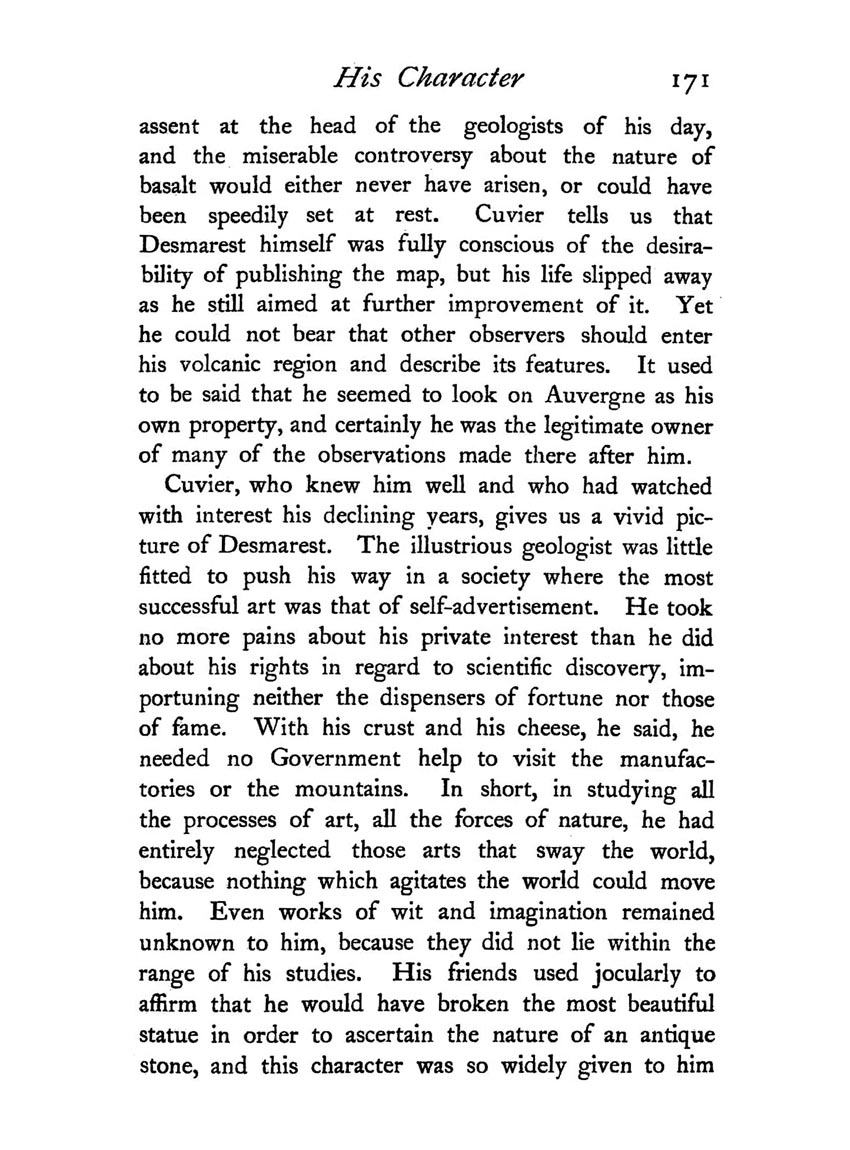 His Character 171

assent at the head of the geologists of his day, and the miserable controversy about the nature of basalt would either never have arisen, or could have been speedily set at rest. Cuvier tells us that Desmarest himself was fully conscious of the desirability of publishing the map, but his life slipped away as he still aimed at further improvement of it. Yet he could not bear that other observers should enter his volcanic region and describe its features. It used to be said that he seemed to look on Auvergne as his own property, and certainly he was the legitimate owner of many of the observations made there after him.

Cuvier, who knew him well and who had watched with interest his declining years, gives us a vivid picture of Desmarest. The illustrious geologist was little fitted to push his way in a society where the most successful art was that of self-advertisement. He took no more pains about his private interest than he did about his rights in regard to scientific discovery, importuning neither the dispensers of fortune nor those of fame. With his crust and his cheese, he said, he needed no Government help to visit the manufactories or the mountains. In short, in studying all the processes of art, all the forces of nature, he had entirely neglected those arts that sway the world, because nothing which agitates the world could move him. Even works of wit and imagination remained unknown to him, because they did not lie within the range of his studies. His friends used jocularly to affirm that he would have broken the most beautiful statue in order to ascertain the nature of an antique stone, and this character was so widely given to him